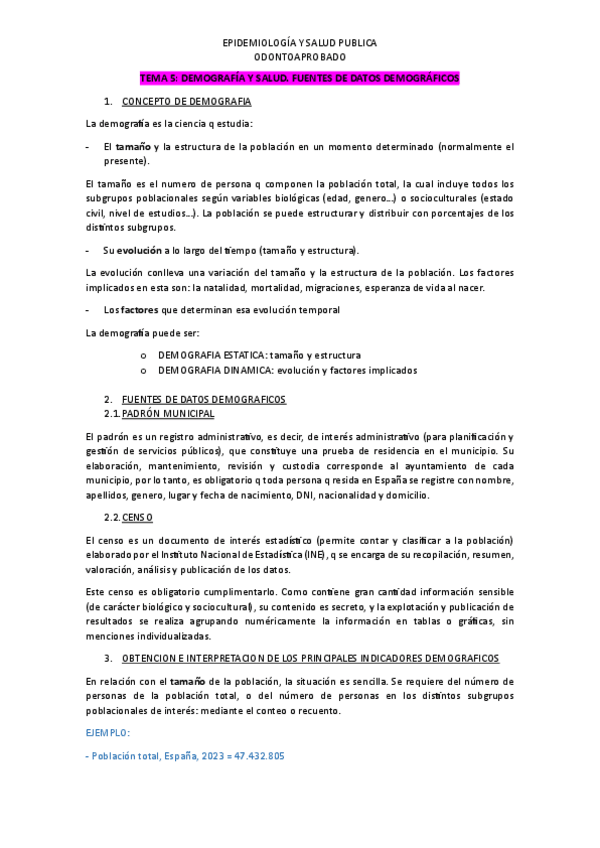 EPIDEMIOLOGÍA Y SALUD PUBLICA
ODONTOAPROBADO

TEMA 5: DEMOGRAFÍA Y SALUD. FUENTES DE DATOS DEMOGRÁFICOS

1. CONCEPTO DE DEMOGRAFIA

La demografía es la ciencia q estudia:

- El tamaño y la estructura de la población en un momento determinado (normalmente el presente).

El tamaño es el numero de persona q componen la población total, la cual incluye todos los subgrupos poblacionales según variables biológicas (edad, genero…) o socioculturales (estado civil, nivel de estudios…). La población se puede estructurar y distribuir con porcentajes de los distintos subgrupos.

- Su evolución a lo largo del tiempo (tamaño y estructura).

La evolución conlleva una variación del tamaño y la estructura de la población. Los factores implicados en esta son: la natalidad, mortalidad, migraciones, esperanza de vida al nacer.

- Los factores que determinan esa evolución temporal

La demografía puede ser:

o DEMOGRAFIA ESTATICA: tamaño y estructura
o DEMOGRAFIA DINAMICA: evolución y factores implicados

2. FUENTES DE DATOS DEMOGRAFICOS
2.1. PADRÓN MUNICIPAL

El padrón es un registro administrativo, es decir, de interés administrativo (para planificación y gestión de servicios públicos), que constituye una prueba de residencia en el municipio. Su elaboración, mantenimiento, revisión y custodia corresponde al ayuntamiento de cada municipio, por lo tanto, es obligatorio q toda persona q resida en España se registre con nombre, apellidos, genero, lugar y fecha de nacimiento, DNI, nacionalidad y domicilio.

2.2. CENSO

El censo es un documento de interés estadístico (permite contar y clasificar a la población) elaborado por el Instituto Nacional de Estadística (INE), q se encarga de su recopilación, resumen, valoración, análisis y publicación de los datos.

Este censo es obligatorio cumplimentarlo. Como contiene gran cantidad información sensible (de carácter biológico y sociocultural), su contenido es secreto, y la explotación y publicación de resultados se realiza agrupando numéricamente la información en tablas o gráficas, sin menciones individualizadas.

3. OBTENCION E INTERPRETACION DE LOS PRINCIPALES INDICADORES DEMOGRAFICOS

En relación con el tamaño de la población, la situación es sencilla. Se requiere del número de personas de la población total, o del número de personas en los distintos subgrupos poblacionales de interés: mediante el conteo o recuento.

EJEMPLO:

- Población total, España, 2023 = 47.432.805